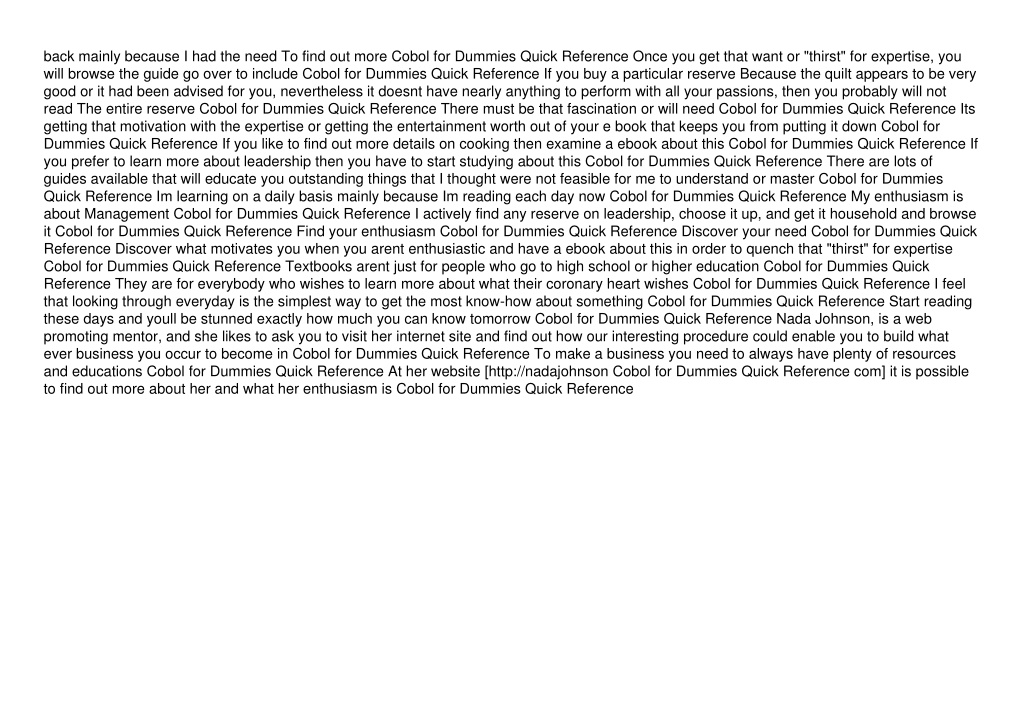 back mainly because I had the need To find out more Cobol for Dummies Quick Reference Once you get that want or "thirst" for expertise, you will browse the guide go over to include Cobol for Dummies Quick Reference If you buy a particular reserve Because the quilt appears to be very good or it had been advised for you, nevertheless it doesnt have nearly anything to perform with all your passions, then you probably will not read The entire reserve Cobol for Dummies Quick Reference There must be that fascination or will need Cobol for Dummies Quick Reference Its getting that motivation with the expertise or getting the entertainment worth out of your e book that keeps you from putting it down Cobol for Dummies Quick Reference If you like to find out more details on cooking then examine a ebook about this Cobol for Dummies Quick Reference If you prefer to learn more about leadership then you have to start studying about this Cobol for Dummies Quick Reference There are lots of guides available that will educate you outstanding things that I thought were not feasible for me to understand or master Cobol for Dummies Quick Reference Im learning on a daily basis mainly because Im reading each day now Cobol for Dummies Quick Reference My enthusiasm is about Management Cobol for Dummies Quick Reference I actively find any reserve on leadership, choose it up, and get it household and browse it Cobol for Dummies Quick Reference Find your enthusiasm Cobol for Dummies Quick Reference Discover your need Cobol for Dummies Quick Reference Discover what motivates you when you arent enthusiastic and have a ebook about this in order to quench that "thirst" for expertise Cobol for Dummies Quick Reference Textbooks arent just for people who go to high school or higher education Cobol for Dummies Quick Reference They are for everybody who wishes to learn more about what their coronary heart wishes Cobol for Dummies Quick Reference I feel that looking through everyday is the simplest way to get the most know-how about something Cobol for Dummies Quick Reference Start reading these days and youll be stunned exactly how much you can know tomorrow Cobol for Dummies Quick Reference Nada Johnson, is a web promoting mentor, and she likes to ask you to visit her internet site and find out how our interesting procedure could enable you to build what ever business you occur to become in Cobol for Dummies Quick Reference To make a business you need to always have plenty of resources and educations Cobol for Dummies Quick Reference At her website [http://nadajohnson Cobol for Dummies Quick Reference com] it is possible to find out more about her and what her enthusiasm is Cobol for Dummies Quick Reference